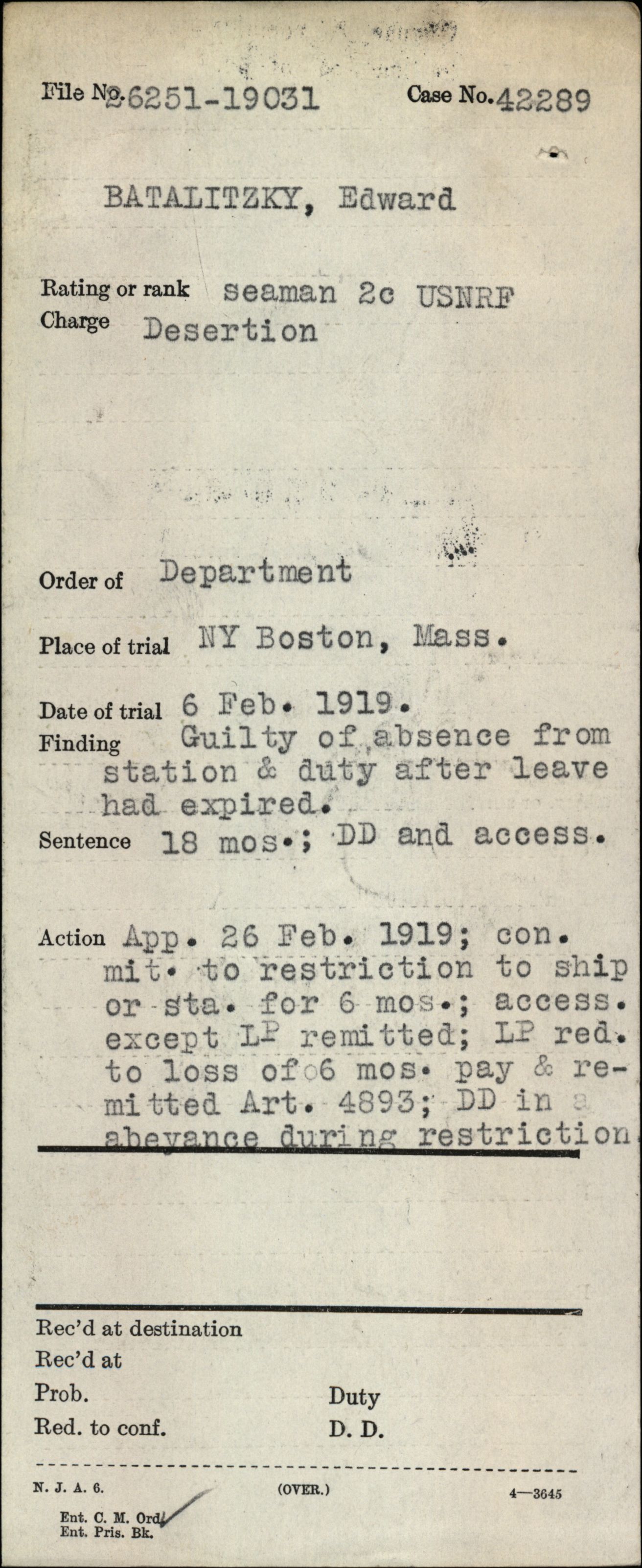 File No. 26251-19031 Case No. 42289

BATALITZKY, Edward

Rating or rank seaman 2c USNRF
Charge Desertion

Order of Department

Place of trial NY Boston, Mass.

Date of trial 6 Feb. 1919.
Finding Guilty of absence from station & duty after leave had expired.
Sentence 18 mos.; DD and access.

Action App. 26 Feb. 1919; con. mit. to restriction to ship or sta. for 6 mos.; access. except LP remitted; LP red. to loss of 6 mos. pay & remitted Art. 4893; DD in abeyance during restriction.

Rec'd at destination
Rec'd at
Prob. Duty
Red. to conf. D. D.

N. J. A. 6. (OVER.) 4—3645

Ent. C. M. Ord.
Ent. Pris. Bk.